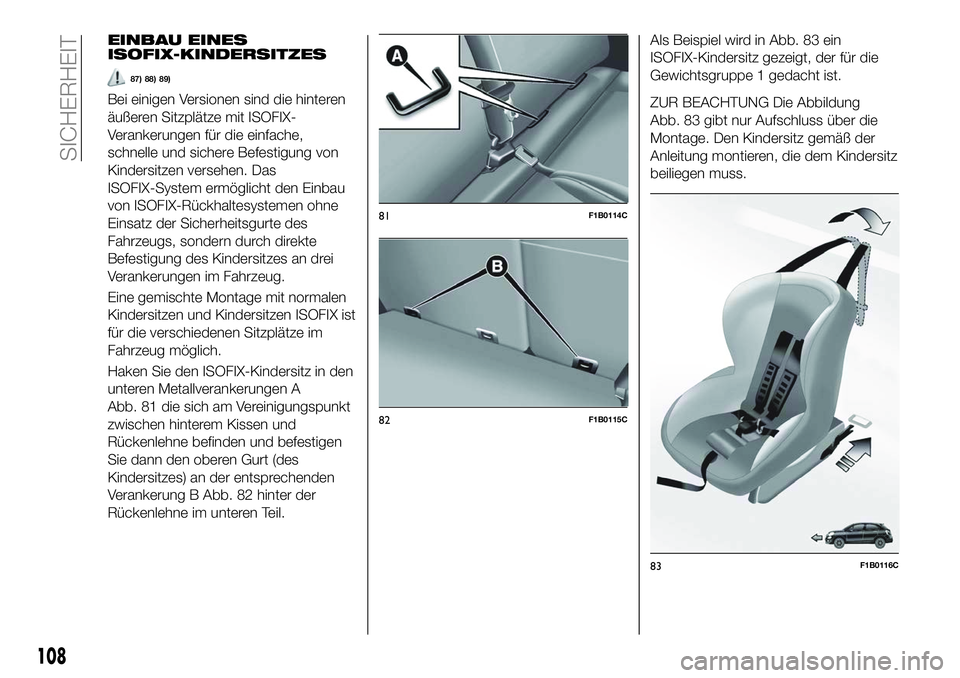 SICHERHEIT

EINBAU EINES ISOFIX-KINDERSITZES

87) 88) 89)

Bei einigen Versionen sind die hinteren äußeren Sitzplätze mit ISOFIX-Verankerungen für die einfache, schnelle und sichere Befestigung von Kindersitzen versehen. Das ISOFIX-System ermöglicht den Einbau von ISOFIX-Rückhaltesystemen ohne Einsatz der Sicherheitsgurte des Fahrzeugs, sondern durch direkte Befestigung des Kindersitzes an drei Verankerungen im Fahrzeug.

Eine gemischte Montage mit normalen Kindersitzen und Kindersitzen ISOFIX ist für die verschiedenen Sitzplätze im Fahrzeug möglich.

Haken Sie den ISOFIX-Kindersitz in den unteren Metallverankerungen A Abb. 81 die sich am Vereinigungspunkt zwischen hinterem Kissen und Rückenlehne befinden und befestigen Sie dann den oberen Gurt (des Kindersitzes) an der entsprechenden Verankerung B Abb. 82 hinter der Rückenlehne im unteren Teil.

A

81 F1B0114C

B

82 F1B0115C

Als Beispiel wird in Abb. 83 ein ISOFIX-Kindersitz gezeigt, der für die Gewichtsgruppe 1 gedacht ist.

ZUR BEACHTUNG Die Abbildung Abb. 83 gibt nur Aufschluss über die Montage. Den Kindersitz gemäß der Anleitung montieren, die dem Kindersitz beiliegen muss.

83 F1B0116C

108

carmanualsonline.info